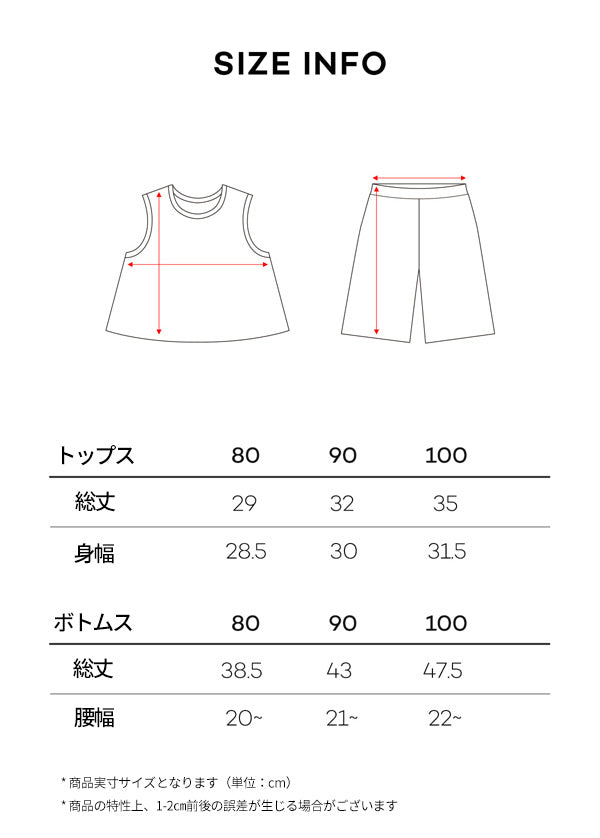 SIZE INFO

| トップス | 80 | 90 | 100 |
|---|---|---|---|
| 総丈 | 29 | 32 | 35 |
| 身幅 | 28.5 | 30 | 31.5 |

| ボトムス | 80 | 90 | 100 |
|---|---|---|---|
| 総丈 | 38.5 | 43 | 47.5 |
| 腰幅 | 20~ | 21~ | 22~ |

* 商品実寸サイズとなります（単位：cm）
* 商品の特性上、1-2cm前後の誤差が生じる場合がございます